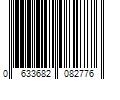 0 633682 082776